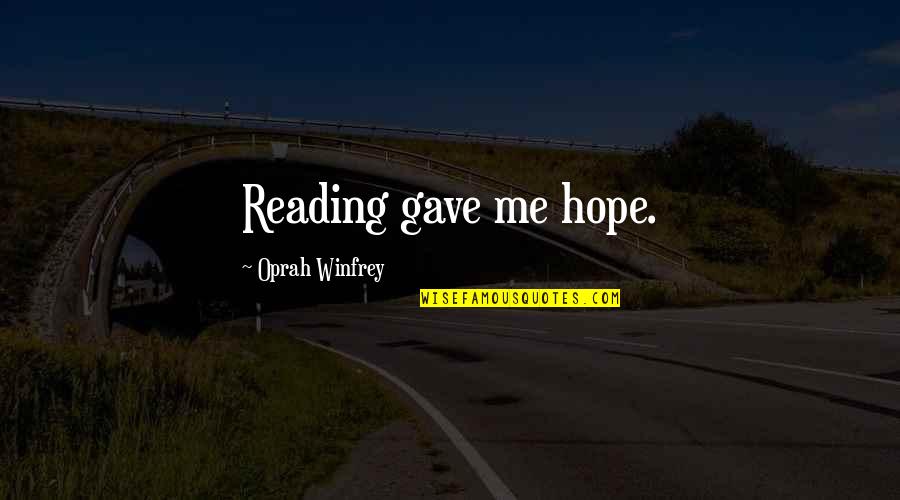 Reading gave me hope.

~ Oprah Winfrey

WISEFAMOUSQUOTES.COM